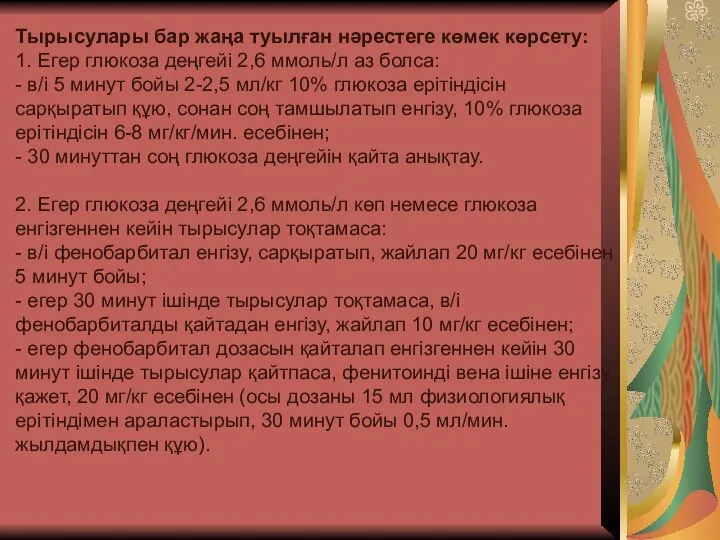 Тырысулары бар жаңа туылған нәрестеге көмек көрсету:
1. Егер глюкоза деңгейі 2,6 ммоль/л аз болса:
- в/і 5 минут бойы 2-2,5 мл/кг 10% глюкоза ерітіндісін сарқыратып құю, сонан соң тамшылатып енгізу, 10% глюкоза ерітіндісін 6-8 мг/кг/мин. есебінен;
- 30 минуттан соң глюкоза деңгейін қайта анықтау.

2. Егер глюкоза деңгейі 2,6 ммоль/л көп немесе глюкоза енгізгеннен кейін тырысулар тоқтамаса:
- в/і фенобарбитал енгізу, сарқыратып, жайлап 20 мг/кг есебінен 5 минут бойы;
- егер 30 минут ішінде тырысулар тоқтамаса, в/і фенобарбиталды қайтадан енгізу, жайлап 10 мг/кг есебінен;
- егер фенобарбитал дозасын қайталап енгізгеннен кейін 30 минут ішінде тырысулар қайтпаса, фенитоинді вена ішіне енгізу қажет, 20 мг/кг есебінен (осы дозаны 15 мл физиологиялық ерітіндімен араластырып, 30 минут бойы 0,5 мл/мин. жылдамдықпен құю).